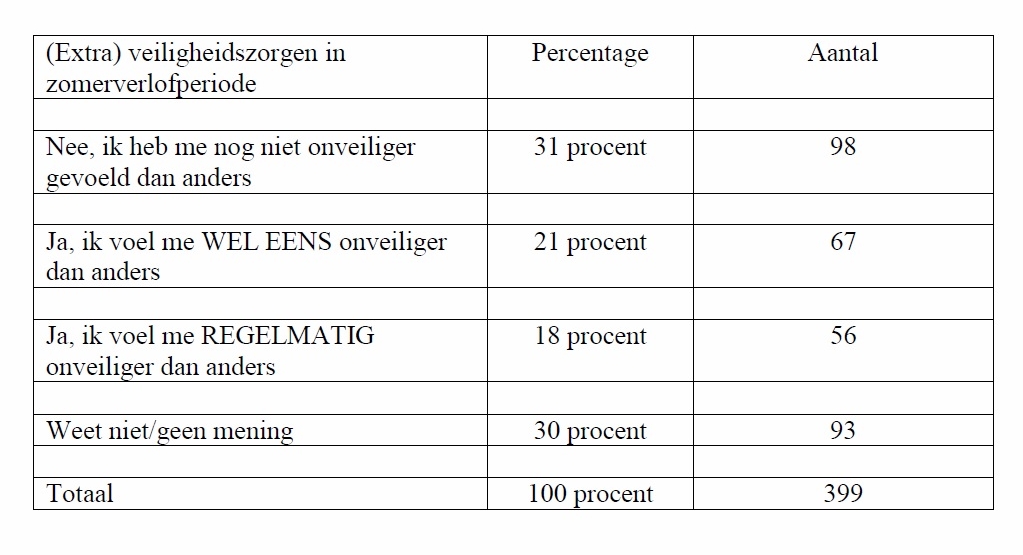 | (Extra) veiligheidszorgen in zomerverlofperiode | Percentage | Aantal |
|---|---|---|
| | | |
| Nee, ik heb me nog niet onveiliger gevoeld dan anders | 31 procent | 98 |
| | | |
| Ja, ik voel me WEL EENS onveiliger dan anders | 21 procent | 67 |
| | | |
| Ja, ik voel me REGELMATIG onveiliger dan anders | 18 procent | 56 |
| | | |
| Weet niet/geen mening | 30 procent | 93 |
| | | |
| Totaal | 100 procent | 399 |